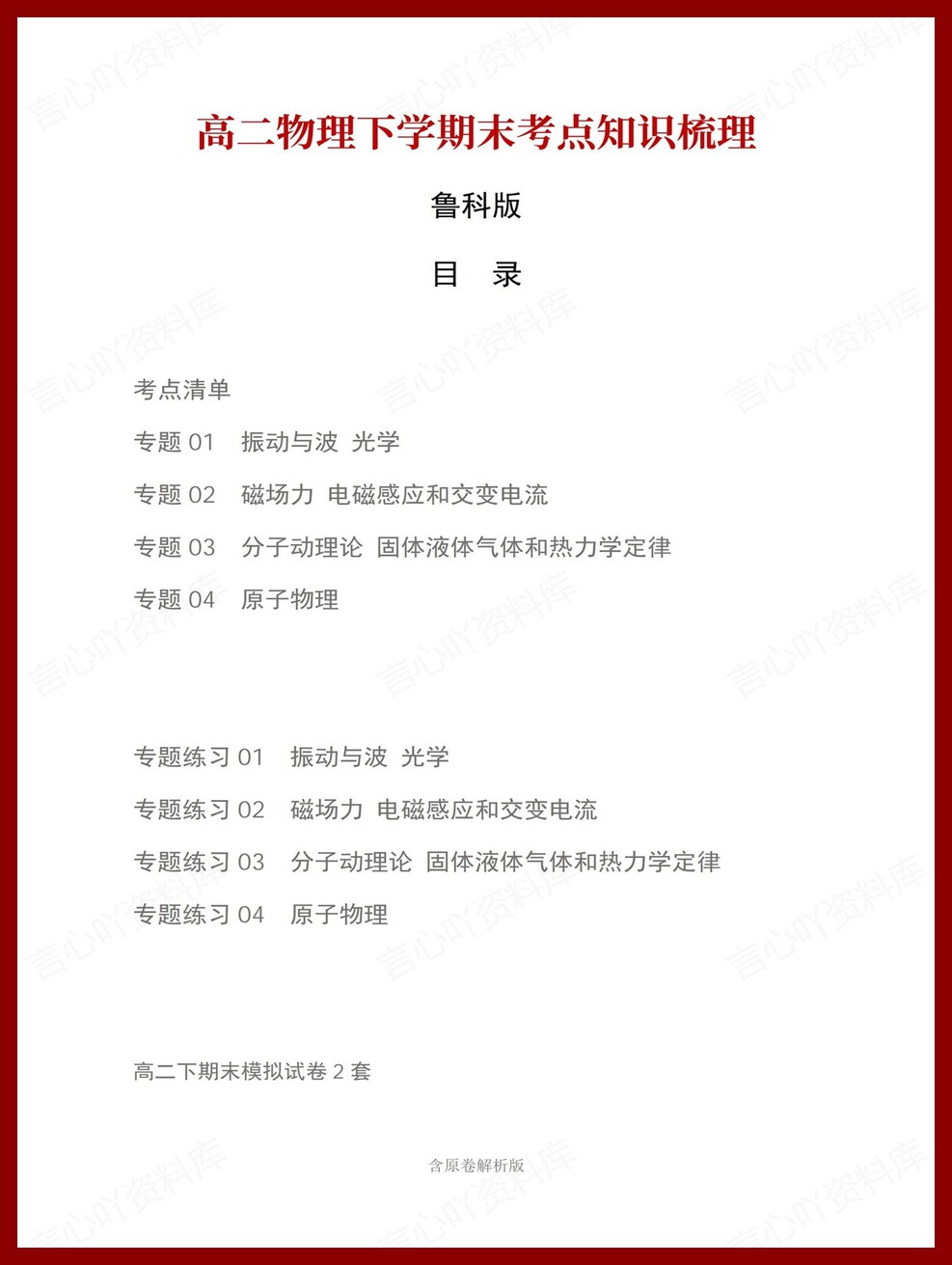 高二物理下学期末考点知识梳理

鲁科版

目　录

考点清单

专题 01　振动与波 光学

专题 02　磁场力 电磁感应和交变电流

专题 03　分子动理论 固体液体气体和热力学定律

专题 04　原子物理

专题练习 01　振动与波 光学

专题练习 02　磁场力 电磁感应和交变电流

专题练习 03　分子动理论 固体液体气体和热力学定律

专题练习 04　原子物理

高二下期末模拟试卷 2 套

含原卷解析版

言心吖资料库